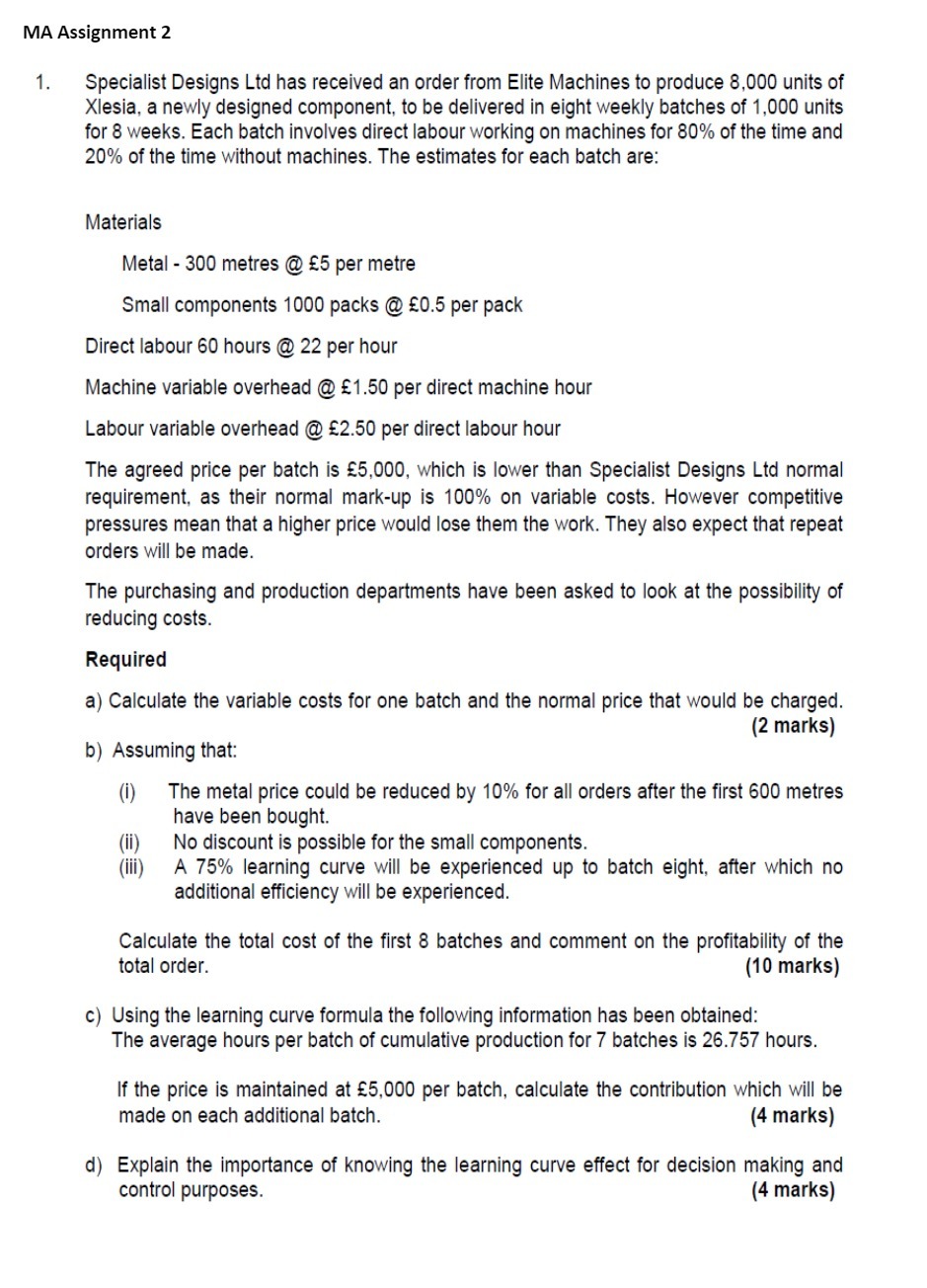 MA Assignment 2

1. Specialist Designs Ltd has received an order from Elite Machines to produce 8,000 units of Xlesia, a newly designed component, to be delivered in eight weekly batches of 1,000 units for 8 weeks. Each batch involves direct labour working on machines for 80% of the time and 20% of the time without machines. The estimates for each batch are:

Materials

Metal - 300 metres @ £5 per metre

Small components 1000 packs @ £0.5 per pack

Direct labour 60 hours @ 22 per hour

Machine variable overhead @ £1.50 per direct machine hour

Labour variable overhead @ £2.50 per direct labour hour

The agreed price per batch is £5,000, which is lower than Specialist Designs Ltd normal requirement, as their normal mark-up is 100% on variable costs. However competitive pressures mean that a higher price would lose them the work. They also expect that repeat orders will be made.

The purchasing and production departments have been asked to look at the possibility of reducing costs.

Required

a) Calculate the variable costs for one batch and the normal price that would be charged. (2 marks)

b) Assuming that:

(i) The metal price could be reduced by 10% for all orders after the first 600 metres have been bought.
(ii) No discount is possible for the small components.
(iii) A 75% learning curve will be experienced up to batch eight, after which no additional efficiency will be experienced.

Calculate the total cost of the first 8 batches and comment on the profitability of the total order. (10 marks)

c) Using the learning curve formula the following information has been obtained:
The average hours per batch of cumulative production for 7 batches is 26.757 hours.

If the price is maintained at £5,000 per batch, calculate the contribution which will be made on each additional batch. (4 marks)

d) Explain the importance of knowing the learning curve effect for decision making and control purposes. (4 marks)